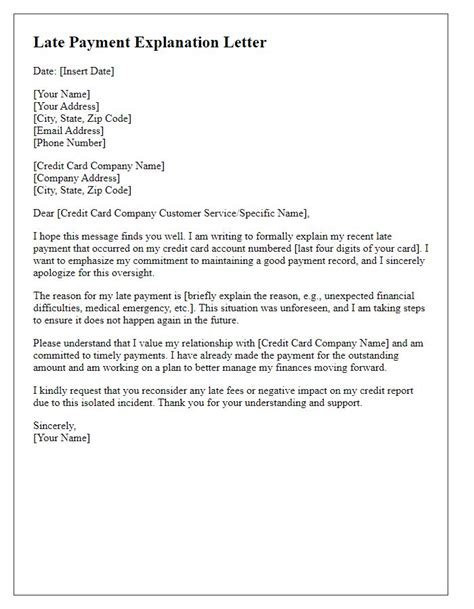 Late Payment Explanation Letter

Date: [Insert Date]

[Your Name]
[Your Address]
[City, State, Zip Code]
[Email Address]
[Phone Number]

[Credit Card Company Name]
[Company Address]
[City, State, Zip Code]

Dear [Credit Card Company Customer Service/Specific Name],

I hope this message finds you well. I am writing to formally explain my recent late payment that occurred on my credit card account numbered [last four digits of your card]. I want to emphasize my commitment to maintaining a good payment record, and I sincerely apologize for this oversight.

The reason for my late payment is [briefly explain the reason, e.g., unexpected financial difficulties, medical emergency, etc.]. This situation was unforeseen, and I am taking steps to ensure it does not happen again in the future.

Please understand that I value my relationship with [Credit Card Company Name] and am committed to timely payments. I have already made the payment for the outstanding amount and am working on a plan to better manage my finances moving forward.

I kindly request that you reconsider any late fees or negative impact on my credit report due to this isolated incident. Thank you for your understanding and support.

Sincerely,
[Your Name]